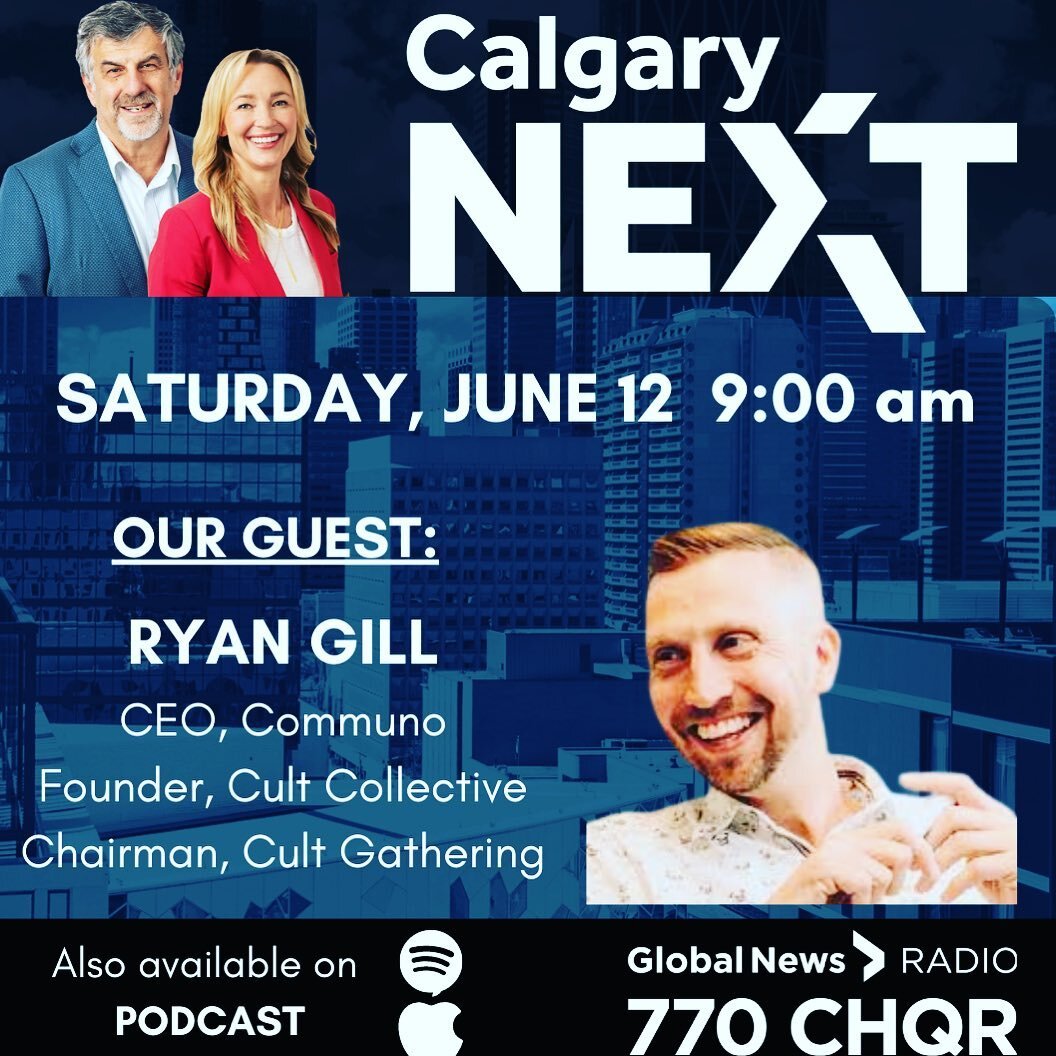 Calgary
NEXT

SATURDAY, JUNE 12 9:00 am

OUR GUEST:

RYAN GILL

CEO, Communo
Founder, Cult Collective
Chairman, Cult Gathering

Also available on
PODCAST

Global News RADIO
770 CHQR